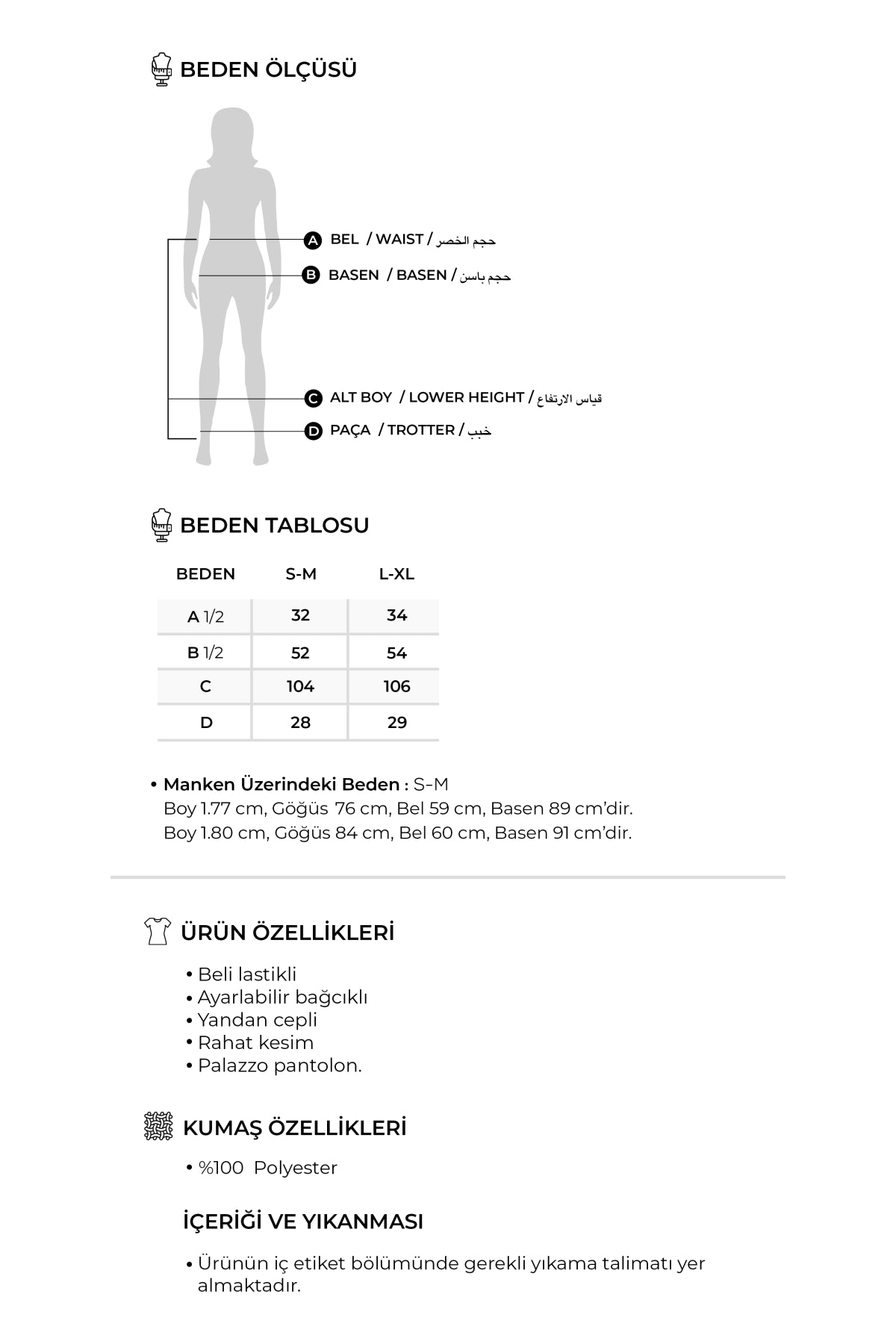 BEDEN ÖLÇÜSÜ

A BEL / WAIST / حجم الخصر

B BASEN / BASEN / حجم باسن

C ALT BOY / LOWER HEIGHT / قياس الارتفاع

D PAÇA / TROTTER / خبب

BEDEN TABLOSU

| BEDEN | S-M | L-XL |
|---|---|---|
| A 1/2 | 32 | 34 |
| B 1/2 | 52 | 54 |
| C | 104 | 106 |
| D | 28 | 29 |

• Manken Üzerindeki Beden : S-M
Boy 1.77 cm, Göğüs 76 cm, Bel 59 cm, Basen 89 cm'dir.
Boy 1.80 cm, Göğüs 84 cm, Bel 60 cm, Basen 91 cm'dir.

ÜRÜN ÖZELLİKLERİ

• Beli lastikli
• Ayarlabilir bağcıklı
• Yandan cepli
• Rahat kesim
• Palazzo pantolon.

KUMAŞ ÖZELLİKLERİ

• %100 Polyester

İÇERİĞİ VE YIKANMASI

• Ürünün iç etiket bölümünde gerekli yıkama talimatı yer almaktadır.